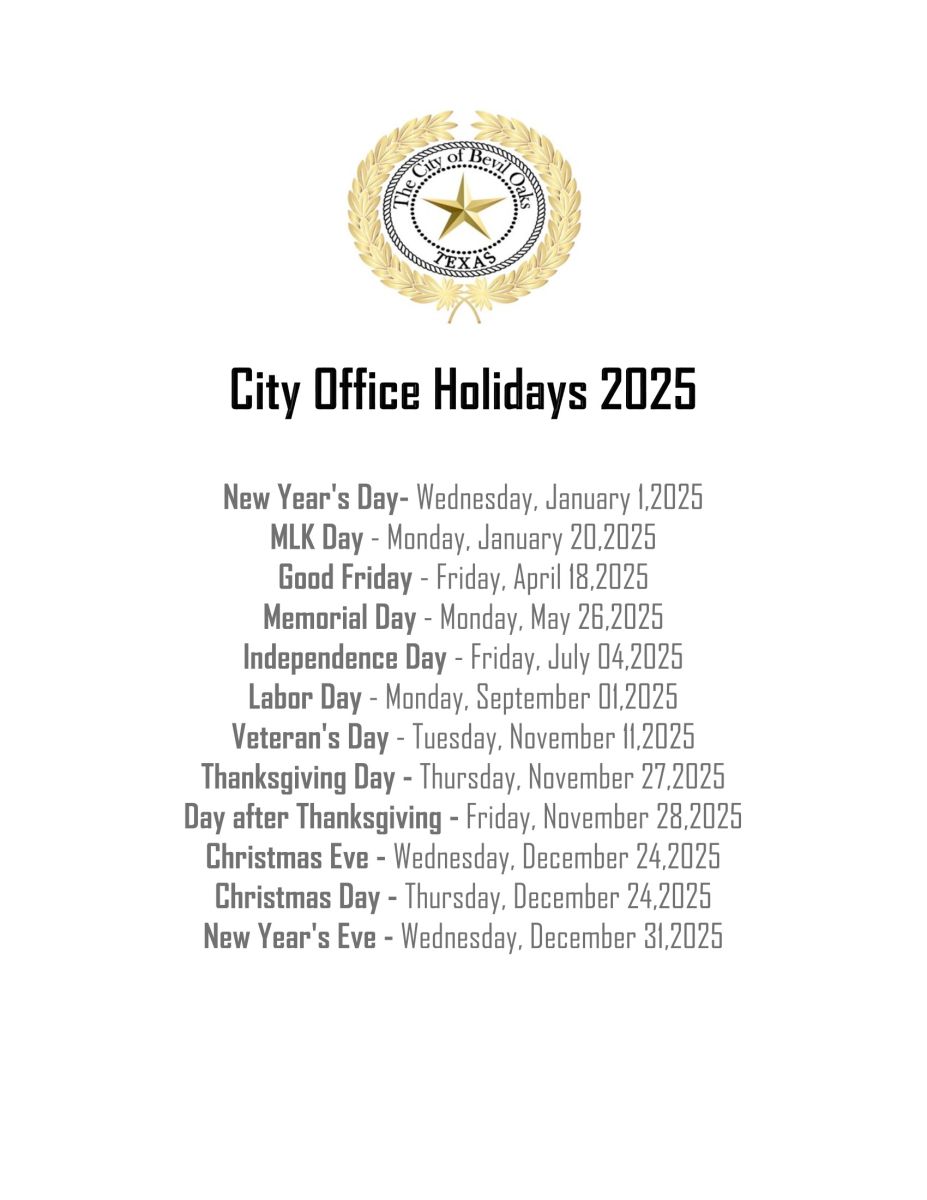 The City of Bevil Oaks
TEXAS

City Office Holidays 2025

New Year's Day- Wednesday, January 1,2025
MLK Day - Monday, January 20,2025
Good Friday - Friday, April 18,2025
Memorial Day - Monday, May 26,2025
Independence Day - Friday, July 04,2025
Labor Day - Monday, September 01,2025
Veteran's Day - Tuesday, November 11,2025
Thanksgiving Day - Thursday, November 27,2025
Day after Thanksgiving - Friday, November 28,2025
Christmas Eve - Wednesday, December 24,2025
Christmas Day - Thursday, December 24,2025
New Year's Eve - Wednesday, December 31,2025